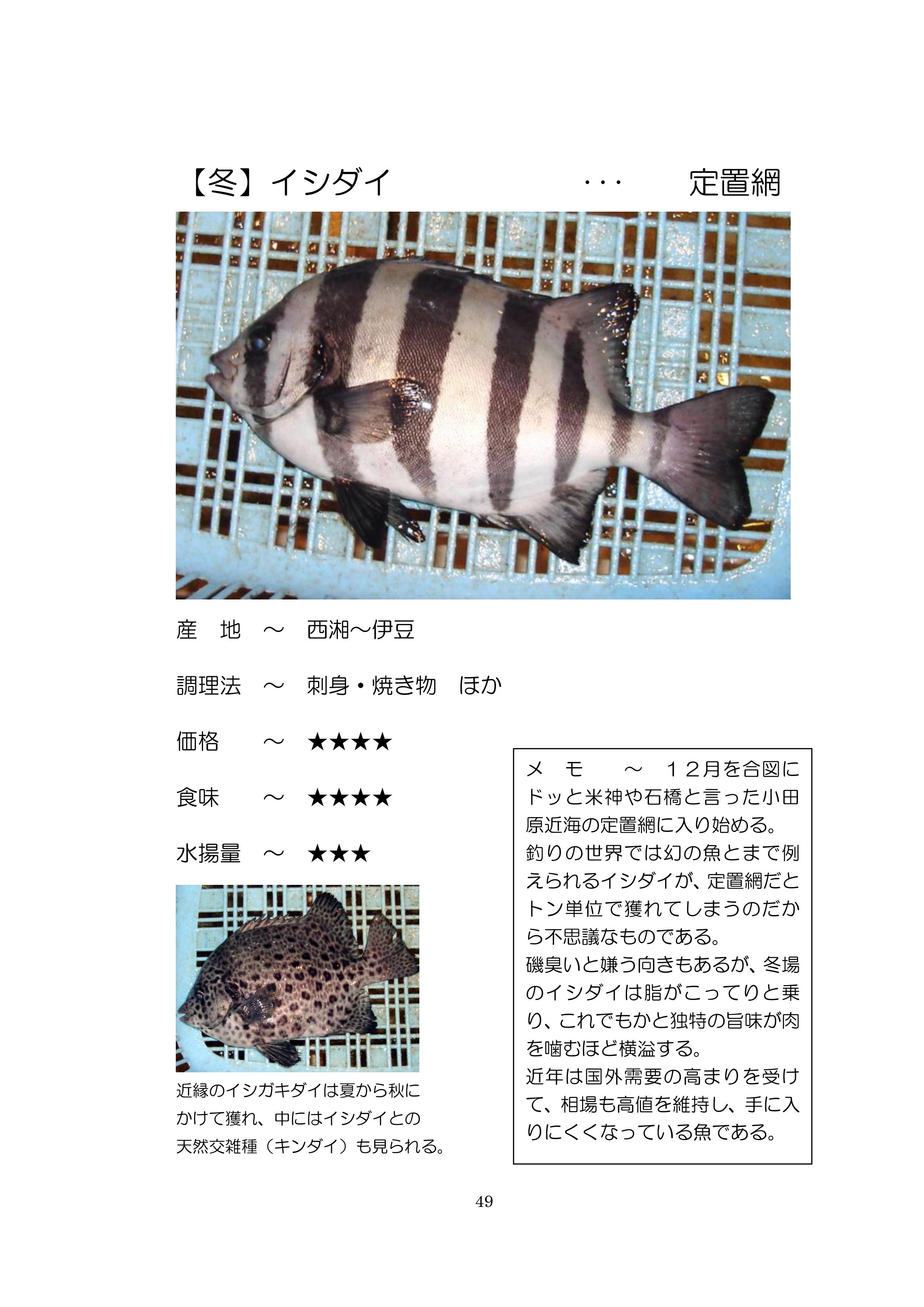 【冬】イシダイ ・・・ 定置網

産　地　～　西湘～伊豆

調理法　～　刺身・焼き物　ほか

価格　～　★★★★

食味　～　★★★★

水揚量　～　★★★

近縁のイシガキダイは夏から秋にかけて獲れ、中にはイシダイとの天然交雑種（キンダイ）も見られる。

メ　モ　～　１２月を合図にドッと米神や石橋と言った小田原近海の定置網に入り始める。
釣りの世界では幻の魚とまで例えられるイシダイが、定置網だとトン単位で獲れてしまうのだから不思議なものである。
磯臭いと嫌う向きもあるが、冬場のイシダイは脂がこってりと乗り、これでもかと独特の旨味が肉を噛むほど横溢する。
近年は国外需要の高まりを受けて、相場も高値を維持し、手に入りにくくなっている魚である。

49